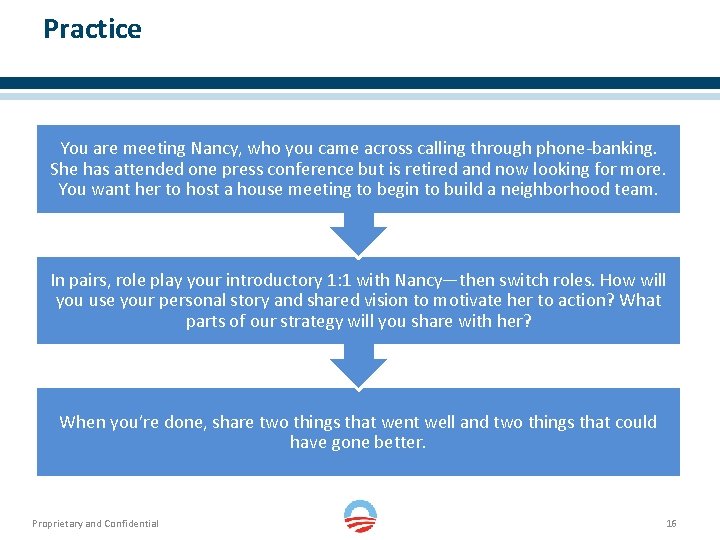 Practice

You are meeting Nancy, who you came across calling through phone-banking. She has attended one press conference but is retired and now looking for more. You want her to host a house meeting to begin to build a neighborhood team.

In pairs, role play your introductory 1:1 with Nancy—then switch roles. How will you use your personal story and shared vision to motivate her to action? What parts of our strategy will you share with her?

When you're done, share two things that went well and two things that could have gone better.

Proprietary and Confidential

16